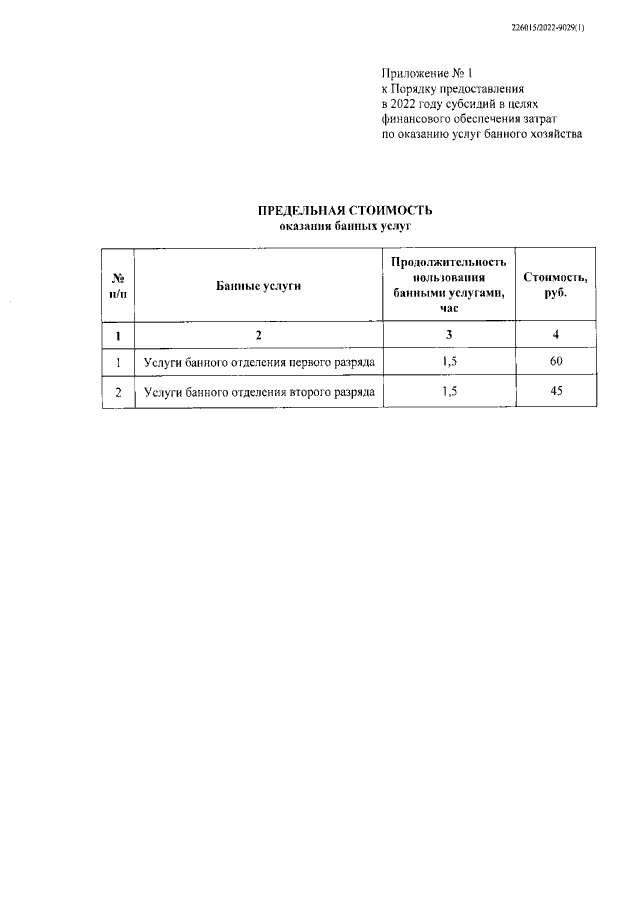 226015/2022-9029(1)

Приложение № 1
к Порядку предоставления
в 2022 году субсидий в целях
финансового обеспечения затрат
по оказанию услуг банного хозяйства

ПРЕДЕЛЬНАЯ СТОИМОСТЬ
оказания банных услуг

| № п/п | Банные услуги | Продолжительность пользования банными услугами, час | Стоимость, руб. |
|---|---|---|---|
| 1 | 2 | 3 | 4 |
| 1 | Услуги банного отделения первого разряда | 1,5 | 60 |
| 2 | Услуги банного отделения второго разряда | 1,5 | 45 |